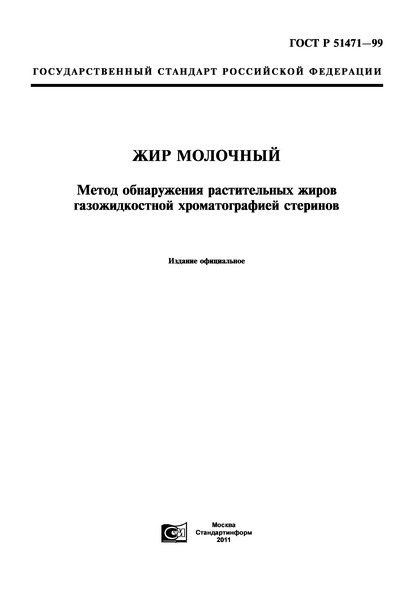 ГОСТ Р 51471—99

ГОСУДАРСТВЕННЫЙ СТАНДАРТ РОССИЙСКОЙ ФЕДЕРАЦИИ

ЖИР МОЛОЧНЫЙ

Метод обнаружения растительных жиров газожидкостной хроматографией стеринов

Издание официальное

Москва
Стандартинформ
2011